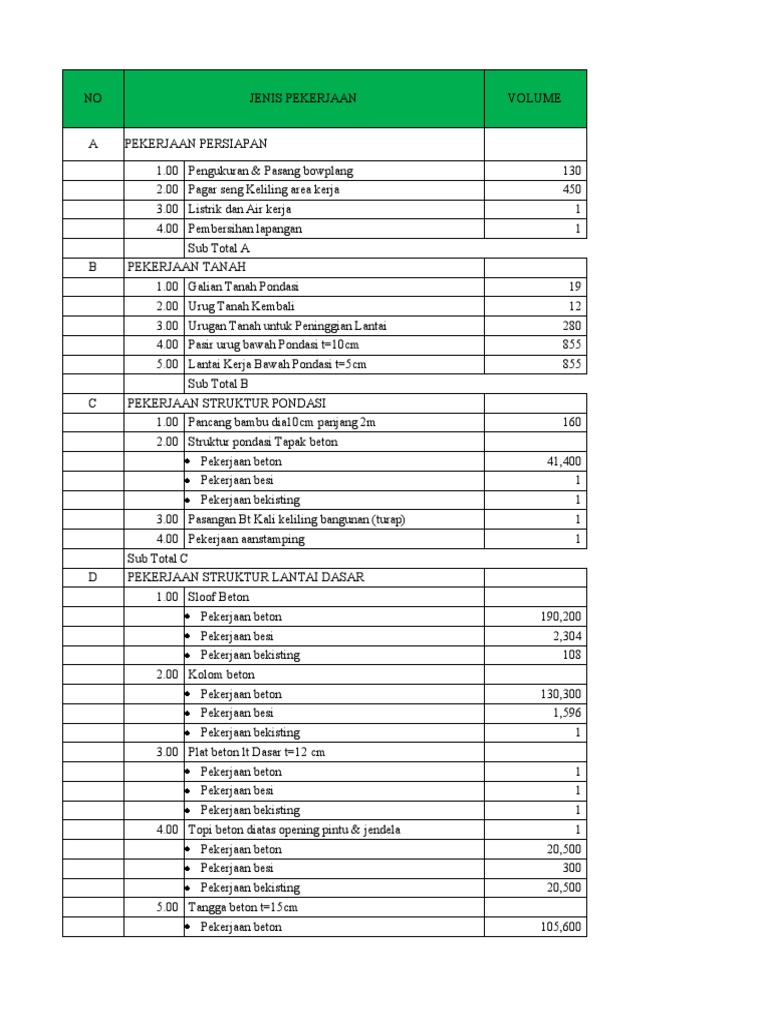 | NO | | JENIS PEKERJAAN | VOLUME |
|---|---|---|---|
| A | PEKERJAAN PERSIAPAN | | |
| | 1.00 | Pengukuran & Pasang bowplang | 130 |
| | 2.00 | Pagar seng Keliling area kerja | 450 |
| | 3.00 | Listrik dan Air kerja | 1 |
| | 4.00 | Pembersihan lapangan | 1 |
| | | Sub Total A | |
| B | PEKERJAAN TANAH | | |
| | 1.00 | Galian Tanah Pondasi | 19 |
| | 2.00 | Urug Tanah Kembali | 12 |
| | 3.00 | Urugan Tanah untuk Peninggian Lantai | 280 |
| | 4.00 | Pasir urug bawah Pondasi t=10cm | 855 |
| | 5.00 | Lantai Kerja Bawah Pondasi t=5cm | 855 |
| | | Sub Total B | |
| C | PEKERJAAN STRUKTUR PONDASI | | |
| | 1.00 | Pancang bambu dia10cm panjang 2m | 160 |
| | 2.00 | Struktur pondasi Tapak beton | |
| | | • Pekerjaan beton | 41,400 |
| | | • Pekerjaan besi | 1 |
| | | • Pekerjaan bekisting | 1 |
| | 3.00 | Pasangan Bt Kali keliling bangunan (turap) | 1 |
| | 4.00 | Pekerjaan aanstamping | 1 |
| | Sub Total C | | |
| D | PEKERJAAN STRUKTUR LANTAI DASAR | | |
| | 1.00 | Sloof Beton | |
| | | • Pekerjaan beton | 190,200 |
| | | • Pekerjaan besi | 2,304 |
| | | • Pekerjaan bekisting | 108 |
| | 2.00 | Kolom beton | |
| | | • Pekerjaan beton | 130,300 |
| | | • Pekerjaan besi | 1,596 |
| | | • Pekerjaan bekisting | 1 |
| | 3.00 | Plat beton lt Dasar t=12 cm | |
| | | • Pekerjaan beton | 1 |
| | | • Pekerjaan besi | 1 |
| | | • Pekerjaan bekisting | 1 |
| | 4.00 | Topi beton diatas opening pintu & jendela | 1 |
| | | • Pekerjaan beton | 20,500 |
| | | • Pekerjaan besi | 300 |
| | | • Pekerjaan bekisting | 20,500 |
| | 5.00 | Tangga beton t=15cm | |
| | | • Pekerjaan beton | 105,600 |